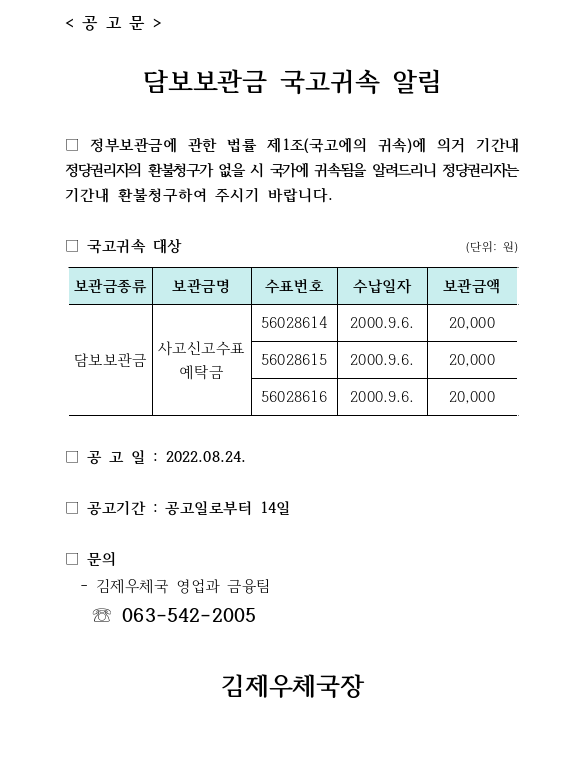 < 공 고 문 >

담보보관금 국고귀속 알림

□ 정부보관금에 관한 법률 제1조(국고에의 귀속)에 의거 기간내 정당권리자의 환불청구가 없을 시 국가에 귀속됨을 알려드리니 정당권리자는 기간내 환불청구하여 주시기 바랍니다.

□ 국고귀속 대상 (단위: 원)

| 보관금종류 | 보관금명 | 수표번호 | 수납일자 | 보관금액 |
|---|---|---|---|---|
| 담보보관금 | 사고신고수표 예탁금 | 56028614 | 2000.9.6. | 20,000 |
| | | 56028615 | 2000.9.6. | 20,000 |
| | | 56028616 | 2000.9.6. | 20,000 |

□ 공 고 일 : 2022.08.24.

□ 공고기간 : 공고일로부터 14일

□ 문의
- 김제우체국 영업과 금융팀
☏ 063-542-2005

김제우체국장